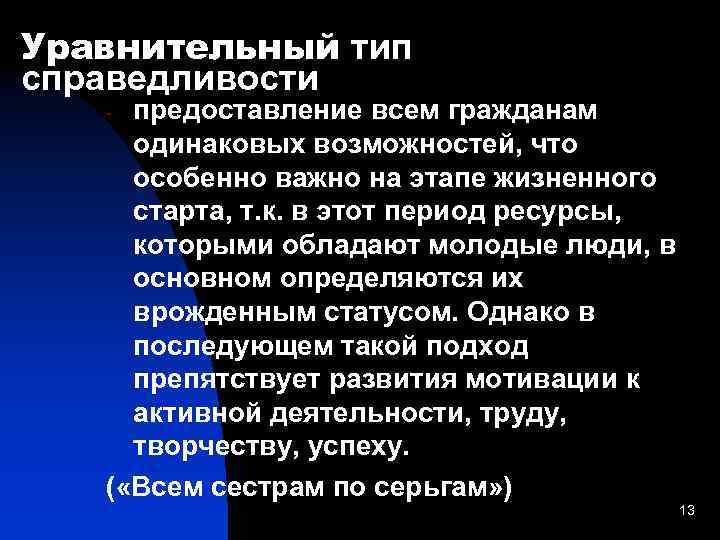 Уравнительный тип справедливости

- предоставление всем гражданам одинаковых возможностей, что особенно важно на этапе жизненного старта, т.к. в этот период ресурсы, которыми обладают молодые люди, в основном определяются их врожденным статусом. Однако в последующем такой подход препятствует развития мотивации к активной деятельности, труду, творчеству, успеху.

(«Всем сестрам по серьгам»)

13